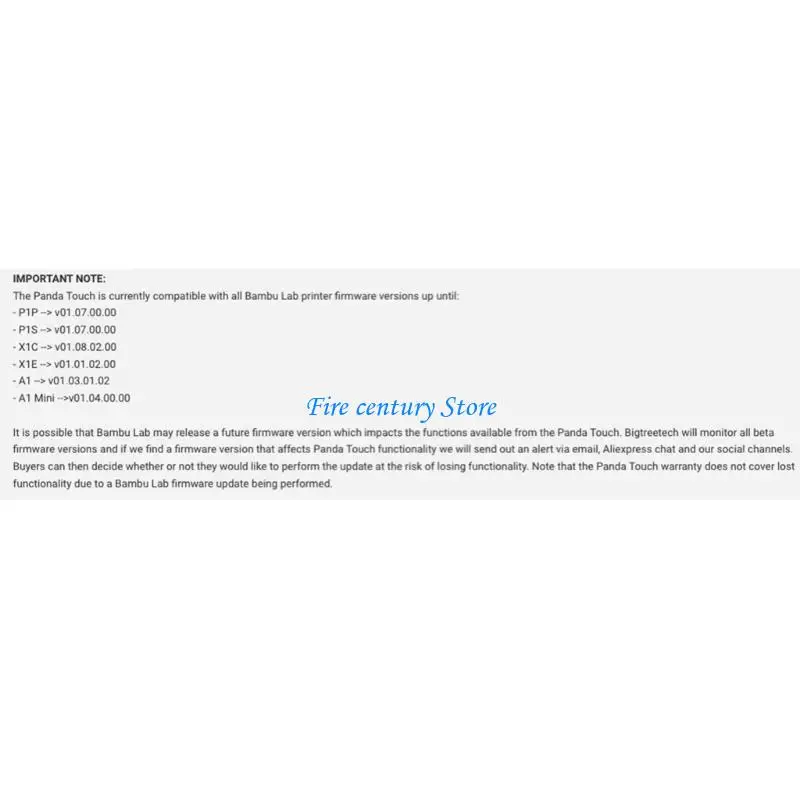 IMPORTANT NOTE:
The Panda Touch is currently compatible with all Bambu Lab printer firmware versions up until:
- P1P --> v01.07.00.00
- P1S --> v01.07.00.00
- X1C --> v01.08.02.00
- X1E --> v01.01.02.00
- A1 --> v01.03.01.02
- A1 Mini -->v01.04.00.00

Fire century Store

It is possible that Bambu Lab may release a future firmware version which impacts the functions available from the Panda Touch. Bigtreetech will monitor all beta firmware versions and if we find a firmware version that affects Panda Touch functionality we will send out an alert via email, Aliexpress chat and our social channels. Buyers can then decide whether or not they would like to perform the update at the risk of losing functionality. Note that the Panda Touch warranty does not cover lost functionality due to a Bambu Lab firmware update being performed.